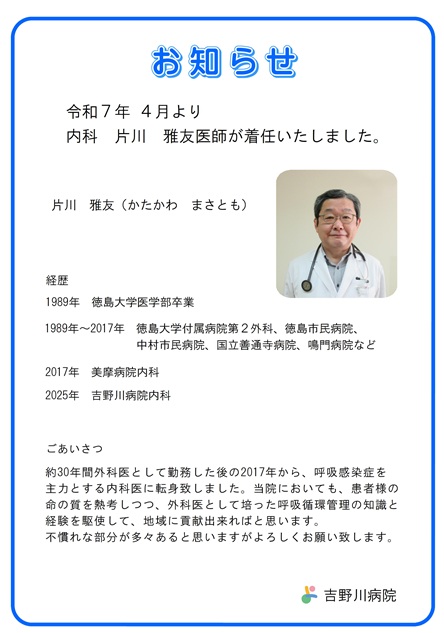 お知らせ

令和７年　４月より
内科　片川　雅友医師が着任いたしました。

片川　雅友（かたかわ　まさとも）

経歴
1989年　徳島大学医学部卒業
1989年～2017年　徳島大学付属病院第２外科、徳島市民病院、中村市民病院、国立善通寺病院、鳴門病院など
2017年　美摩病院内科
2025年　吉野川病院内科

ごあいさつ
約30年間外科医として勤務した後の2017年から、呼吸感染症を主力とする内科医に転身致しました。当院においても、患者様の命の質を熟考しつつ、外科医として培った呼吸循環管理の知識と経験を駆使して、地域に貢献出来ればと思います。
不慣れな部分が多々あると思いますがよろしくお願い致します。

吉野川病院